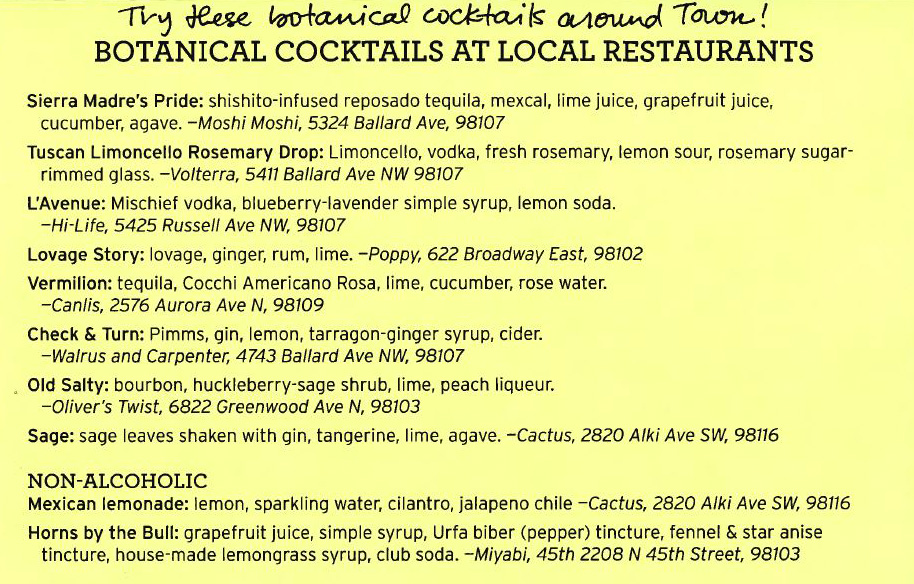 Try these botanical cocktails around Town!

BOTANICAL COCKTAILS AT LOCAL RESTAURANTS

Sierra Madre's Pride: shishito-infused reposado tequila, mexcal, lime juice, grapefruit juice, cucumber, agave. –Moshi Moshi, 5324 Ballard Ave, 98107

Tuscan Limoncello Rosemary Drop: Limoncello, vodka, fresh rosemary, lemon sour, rosemary sugar-rimmed glass. –Volterra, 5411 Ballard Ave NW 98107

L'Avenue: Mischief vodka, blueberry-lavender simple syrup, lemon soda. –Hi-Life, 5425 Russell Ave NW, 98107

Lovage Story: lovage, ginger, rum, lime. –Poppy, 622 Broadway East, 98102

Vermilion: tequila, Cocchi Americano Rosa, lime, cucumber, rose water. –Canlis, 2576 Aurora Ave N, 98109

Check & Turn: Pimms, gin, lemon, tarragon-ginger syrup, cider. –Walrus and Carpenter, 4743 Ballard Ave NW, 98107

Old Salty: bourbon, huckleberry-sage shrub, lime, peach liqueur. –Oliver's Twist, 6822 Greenwood Ave N, 98103

Sage: sage leaves shaken with gin, tangerine, lime, agave. –Cactus, 2820 Alki Ave SW, 98116

NON-ALCOHOLIC

Mexican lemonade: lemon, sparkling water, cilantro, jalapeno chile –Cactus, 2820 Alki Ave SW, 98116

Horns by the Bull: grapefruit juice, simple syrup, Urfa biber (pepper) tincture, fennel & star anise tincture, house-made lemongrass syrup, club soda. –Miyabi, 45th 2208 N 45th Street, 98103